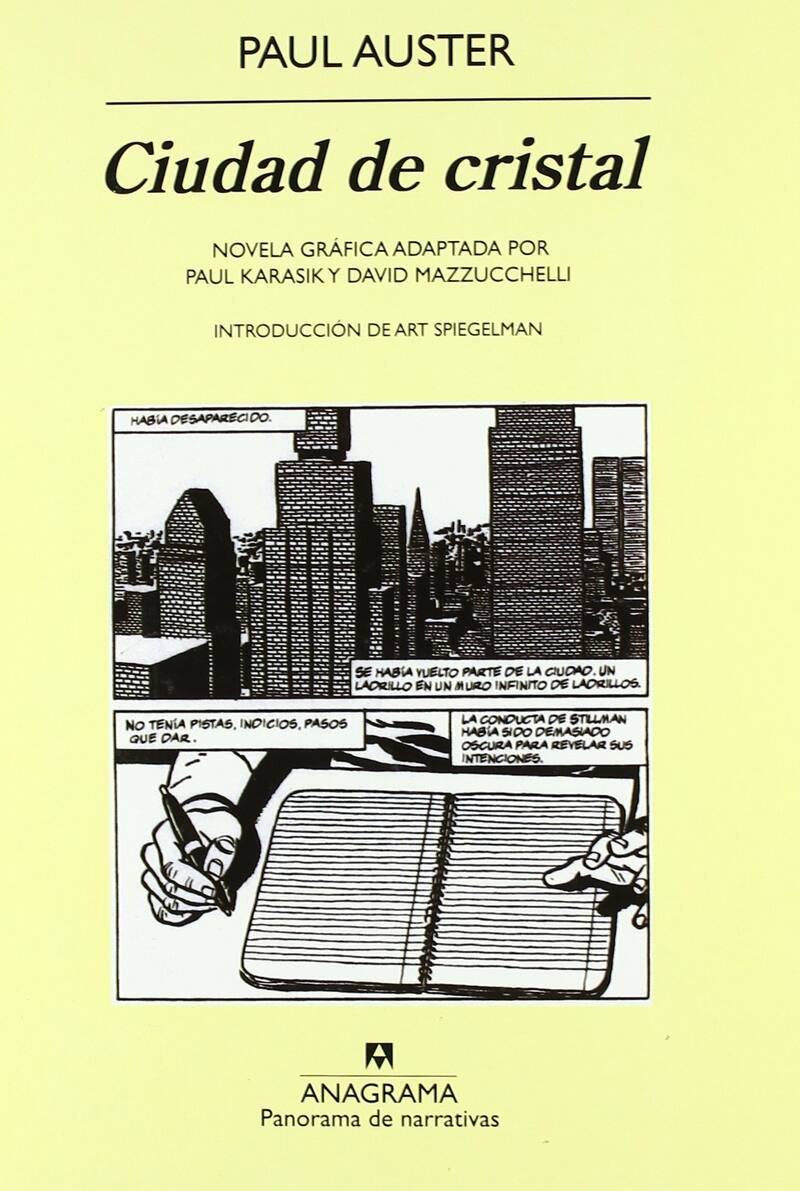 PAUL AUSTER

Ciudad de cristal

NOVELA GRÁFICA ADAPTADA POR PAUL KARASIK Y DAVID MAZZUCCHELLI

INTRODUCCIÓN DE ART SPIEGELMAN

HABÍA DESAPARECIDO.

SE HABÍA VUELTO PARTE DE LA CIUDAD. UN LADRILLO EN UN MURO INFINITO DE LADRILLOS.

NO TENÍA PISTAS, INDICIOS, PASOS QUE DAR.

LA CONDUCTA DE STILLMAN HABÍA SIDO DEMASIADO OSCURA PARA REVELAR SUS INTENCIONES.

ANAGRAMA
Panorama de narrativas